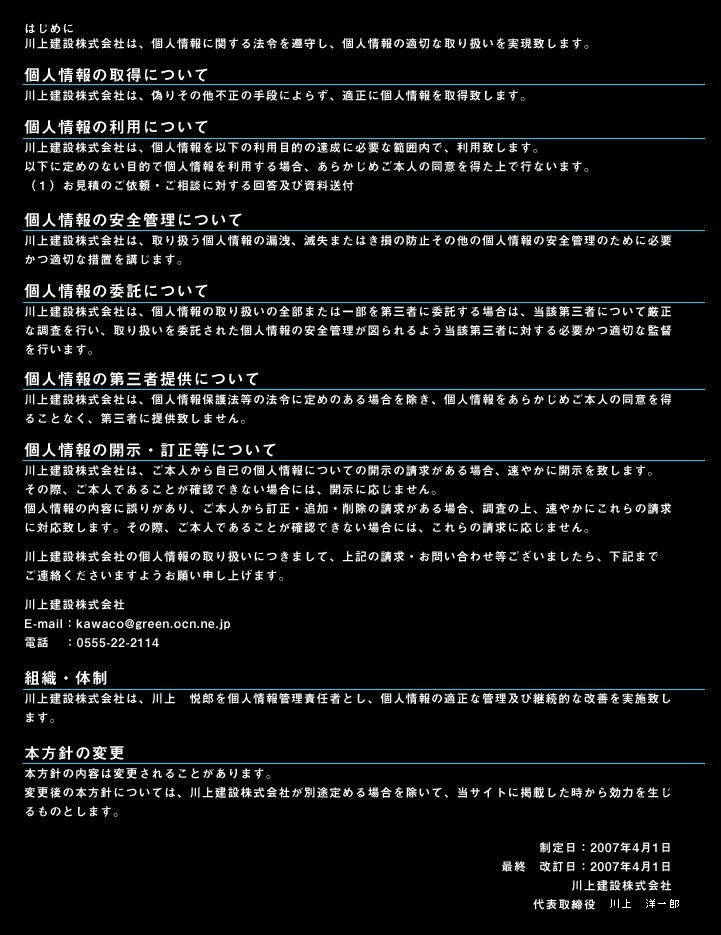 はじめに
川上建設株式会社は、個人情報に関する法令を遵守し、個人情報の適切な取り扱いを実現致します。

個人情報の取得について
川上建設株式会社は、偽りその他不正の手段によらず、適正に個人情報を取得致します。

個人情報の利用について
川上建設株式会社は、個人情報を以下の利用目的の達成に必要な範囲内で、利用致します。
以下に定めのない目的で個人情報を利用する場合、あらかじめご本人の同意を得た上で行ないます。
（1）お見積のご依頼・ご相談に対する回答及び資料送付

個人情報の安全管理について
川上建設株式会社は、取り扱う個人情報の漏洩、滅失またはき損の防止その他の個人情報の安全管理のために必要かつ適切な措置を講じます。

個人情報の委託について
川上建設株式会社は、個人情報の取り扱いの全部または一部を第三者に委託する場合は、当該第三者について厳正な調査を行い、取り扱いを委託された個人情報の安全管理が図られるよう当該第三者に対する必要かつ適切な監督を行います。

個人情報の第三者提供について
川上建設株式会社は、個人情報保護法等の法令に定めのある場合を除き、個人情報をあらかじめご本人の同意を得ることなく、第三者に提供致しません。

個人情報の開示・訂正等について
川上建設株式会社は、ご本人から自己の個人情報についての開示の請求がある場合、速やかに開示を致します。
その際、ご本人であることが確認できない場合には、開示に応じません。
個人情報の内容に誤りがあり、ご本人から訂正・追加・削除の請求がある場合、調査の上、速やかにこれらの請求に対応致します。その際、ご本人であることが確認できない場合には、これらの請求に応じません。

川上建設株式会社の個人情報の取り扱いにつきまして、上記の請求・お問い合わせ等ございましたら、下記までご連絡くださいますようお願い申し上げます。

川上建設株式会社
E-mail：kawaco@green.ocn.ne.jp
電話　：0555-22-2114

組織・体制
川上建設株式会社は、川上　悦郎を個人情報管理責任者とし、個人情報の適正な管理及び継続的な改善を実施致します。

本方針の変更
本方針の内容は変更されることがあります。
変更後の本方針については、川上建設株式会社が別途定める場合を除いて、当サイトに掲載した時から効力を生じるものとします。

制定日：2007年4月1日
最終　改訂日：2007年4月1日
川上建設株式会社
代表取締役　川上　洋一郎